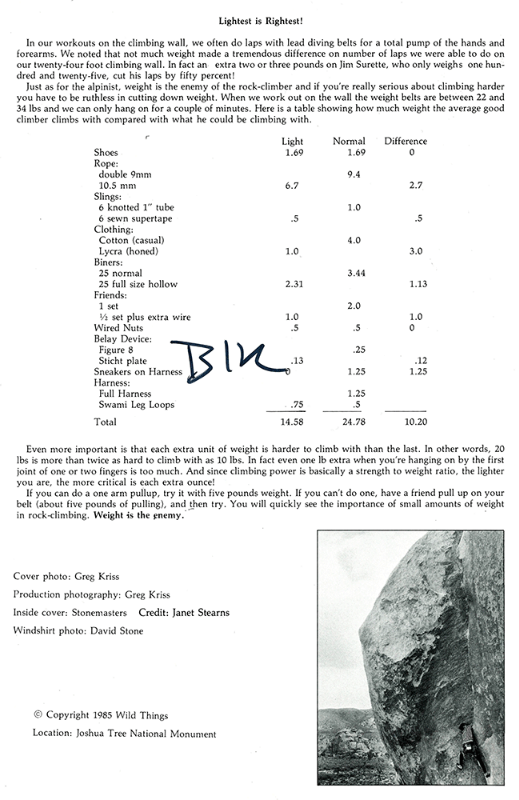 Lightest is Rightest!

In our workouts on the climbing wall, we often do laps with lead diving belts for a total pump of the hands and forearms. We noted that not much weight made a tremendous difference on number of laps we were able to do on our twenty-four foot climbing wall. In fact an extra two or three pounds on Jim Surette, who only weighs one hundred and twenty-five, cut his laps by fifty percent!

Just as for the alpinist, weight is the enemy of the rock-climber and if you're really serious about climbing harder you have to be ruthless in cutting down weight. When we work out on the wall the weight belts are between 22 and 34 lbs and we can only hang on for a couple of minutes. Here is a table showing how much weight the average good climber climbs with compared with what he could be climbing with.

| | Light | Normal | Difference |
|---|---|---|---|
| Shoes | 1.69 | 1.69 | 0 |
| Rope: | | | |
| double 9mm | | 9.4 | |
| 10.5 mm | 6.7 | | 2.7 |
| Slings: | | | |
| 6 knotted 1" tube | | 1.0 | |
| 6 sewn supertape | .5 | | .5 |
| Clothing: | | | |
| Cotton (casual) | | 4.0 | |
| Lycra (honed) | 1.0 | | 3.0 |
| Biners: | | | |
| 25 normal | | 3.44 | |
| 25 full size hollow | 2.31 | | 1.13 |
| Friends: | | | |
| 1 set | | 2.0 | |
| ½ set plus extra wire | 1.0 | | 1.0 |
| Wired Nuts | .5 | .5 | 0 |
| Belay Device: | | | |
| Figure 8 | | .25 | |
| Sticht plate | .13 | | .12 |
| Sneakers on Harness | 0 | 1.25 | 1.25 |
| Harness: | | | |
| Full Harness | | 1.25 | |
| Swami Leg Loops | .75 | .5 | |
| Total | 14.58 | 24.78 | 10.20 |

BIK

Even more important is that each extra unit of weight is harder to climb with than the last. In other words, 20 lbs is more than twice as hard to climb with as 10 lbs. In fact even one lb extra when you're hanging on by the first joint of one or two fingers is too much. And since climbing power is basically a strength to weight ratio, the lighter you are, the more critical is each extra ounce!

If you can do a one arm pullup, try it with five pounds weight. If you can't do one, have a friend pull up on your belt (about five pounds of pulling), and then try. You will quickly see the importance of small amounts of weight in rock-climbing. Weight is the enemy.

Cover photo: Greg Kriss
Production photography: Greg Kriss
Inside cover: Stonemasters Credit: Janet Stearns
Windshirt photo: David Stone

© Copyright 1985 Wild Things
Location: Joshua Tree National Monument